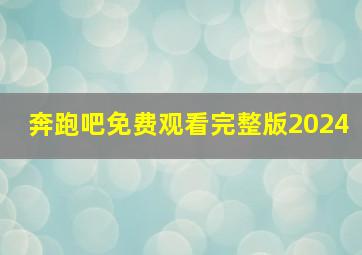 奔跑吧免费观看完整版2024